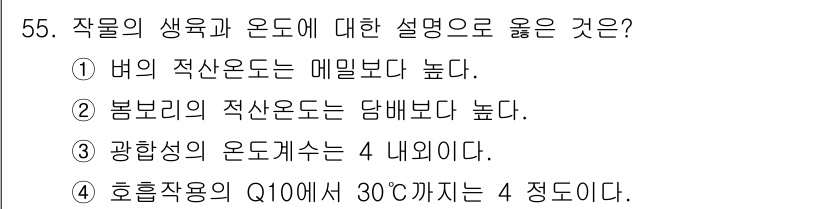 55. 작물의 생육과 온도에 대한 설명으로 옳은 것은?
① 벼의 적산온도는 메밀보다 높다.
② 봄보리의 적산온도는 담배보다 높다.
③ 광합성의 온도계수는 4 내외이다.
④ 호흡작용의 Q10에서 30℃까지는 4 정도이다.